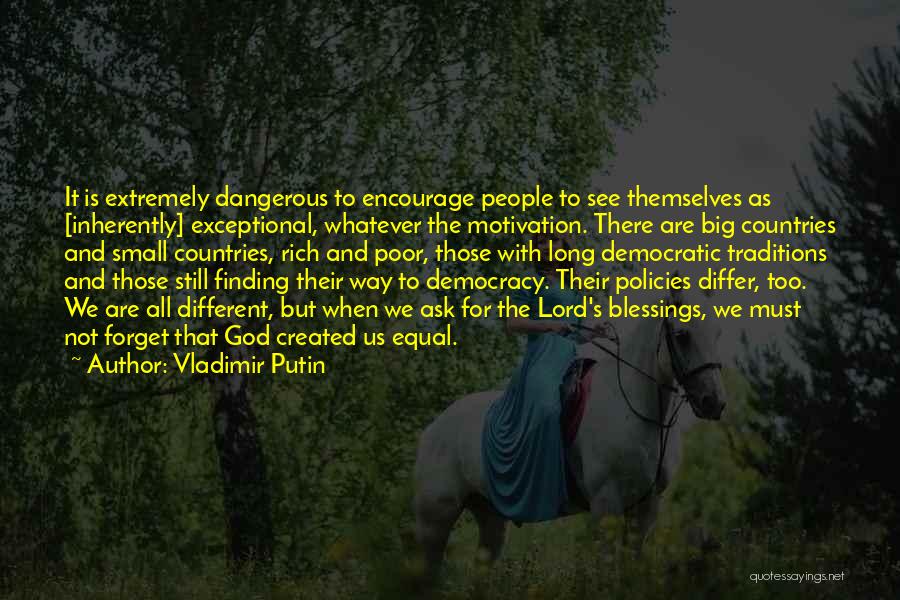 It is extremely dangerous to encourage people to see themselves as [inherently] exceptional, whatever the motivation. There are big countries and small countries, rich and poor, those with long democratic traditions and those still finding their way to democracy. Their policies differ, too. We are all different, but when we ask for the Lord's blessings, we must not forget that God created us equal.

~ Author: Vladimir Putin

quotessayings.net